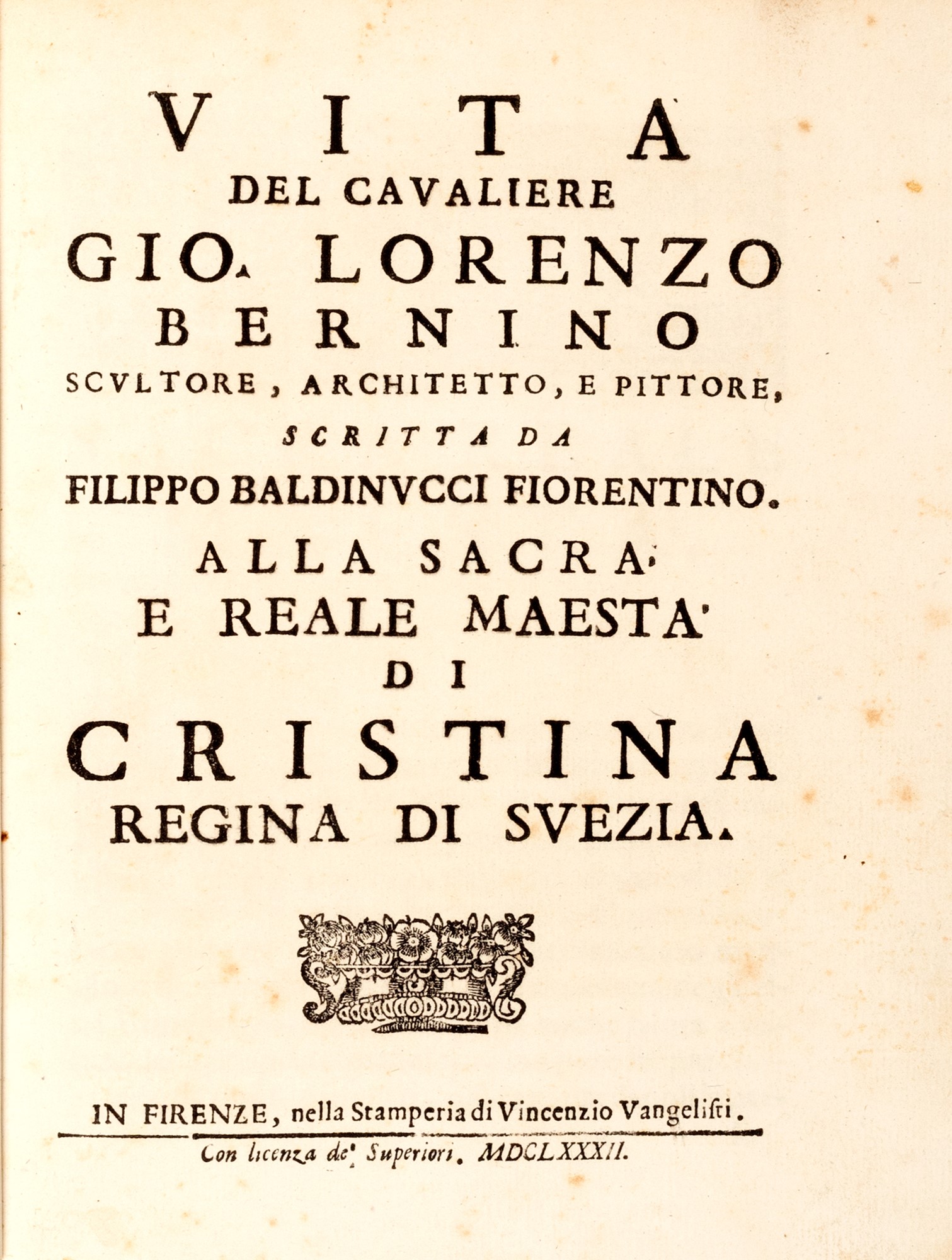 VITA
DEL CAVALIERE
GIO. LORENZO
BERNINO
SCVLTORE, ARCHITETTO, E PITTORE,
SCRITTA DA
FILIPPO BALDINVCCI FIORENTINO.
ALLA SACRA,
E REALE MAESTA'
DI
CRISTINA
REGINA DI SVEZIA.

IN FIRENZE, nella Stamperia di Vincenzio Vangelisti.

Con licenza de' Superiori. MDCLXXXII.